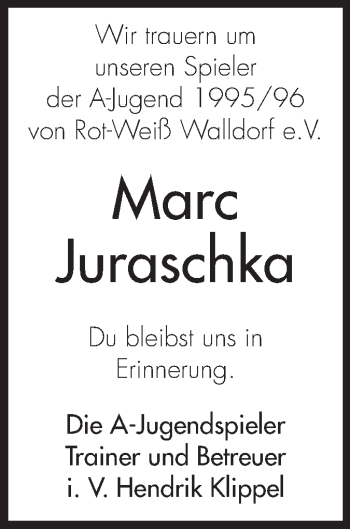 Wir trauern um unseren Spieler der A-Jugend 1995/96 von Rot-Weiß Walldorf e.V.

Marc Juraschka

Du bleibst uns in Erinnerung.

Die A-Jugendspieler
Trainer und Betreuer
i. V. Hendrik Klippel